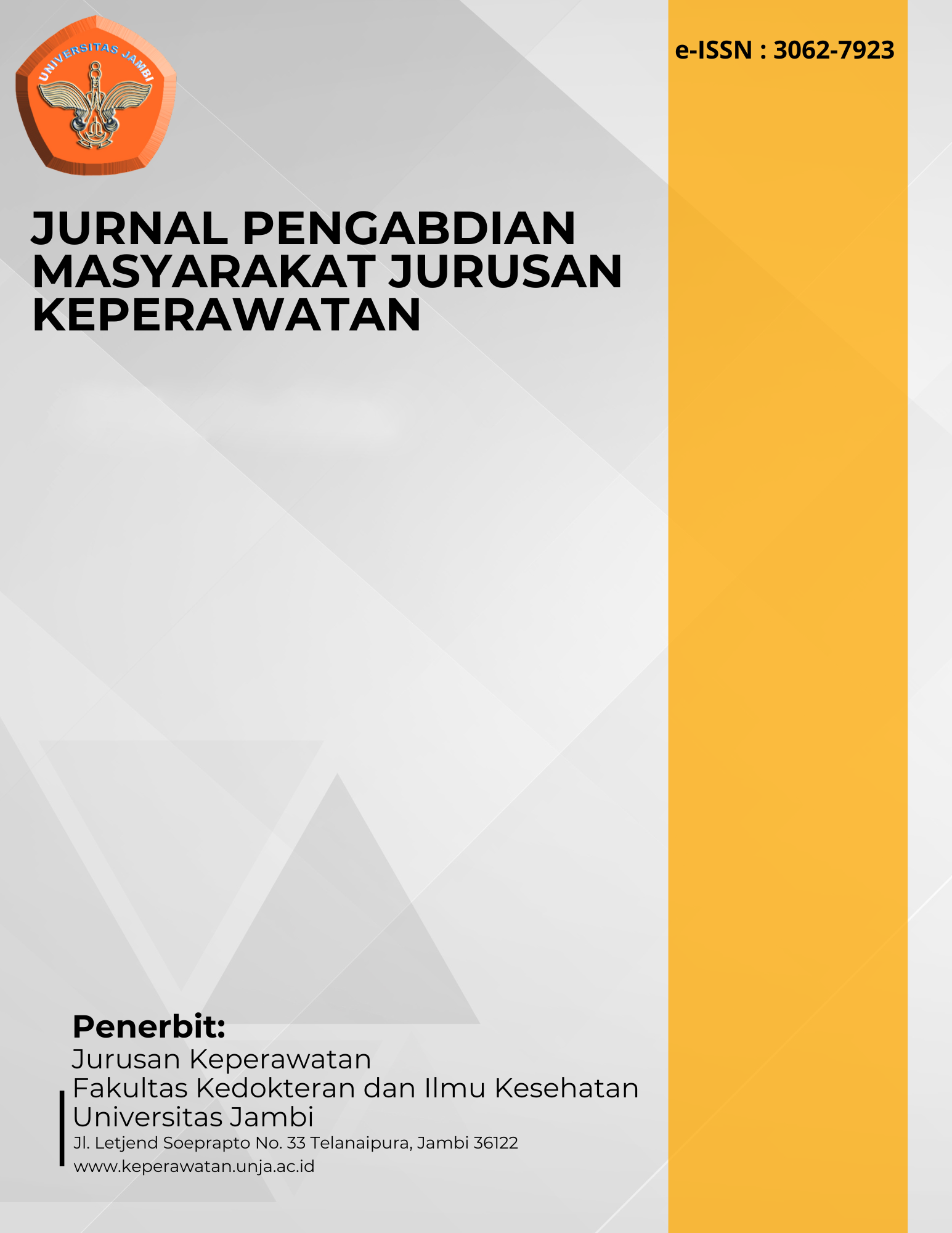 UNIVERSITAS JAMBI

e-ISSN : 3062-7923

JURNAL PENGABDIAN MASYARAKAT JURUSAN KEPERAWATAN

Penerbit:
Jurusan Keperawatan
Fakultas Kedokteran dan Ilmu Kesehatan
Universitas Jambi
Jl. Letjend Soeprapto No. 33 Telanaipura, Jambi 36122
www.keperawatan.unja.ac.id